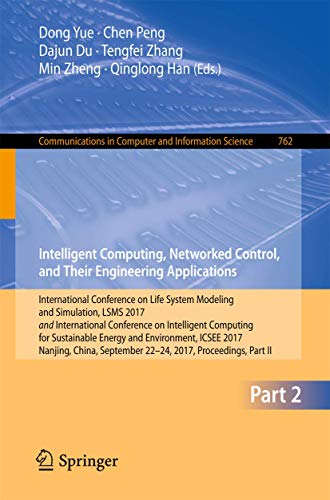 Dong Yue · Chen Peng
Dajun Du · Tengfei Zhang
Min Zheng · Qinglong Han (Eds.)

Communications in Computer and Information Science 762

Intelligent Computing, Networked Control, and Their Engineering Applications

International Conference on Life System Modeling and Simulation, LSMS 2017
and International Conference on Intelligent Computing for Sustainable Energy and Environment, ICSEE 2017
Nanjing, China, September 22–24, 2017, Proceedings, Part II

Part 2

Springer